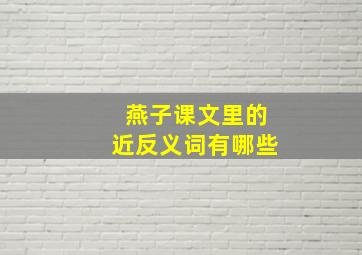 燕子课文里的
近反义词有哪些